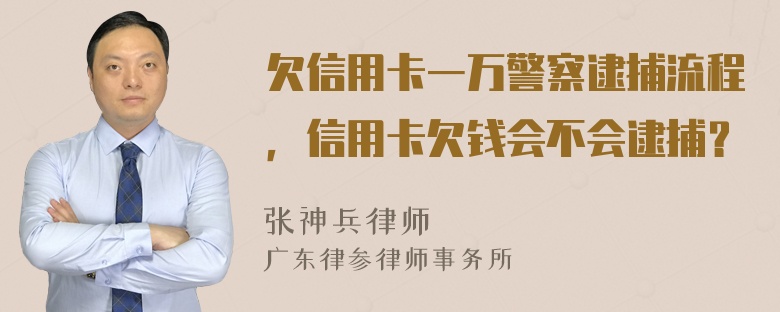 欠信用卡一万警察逮捕流程，信用卡欠钱会不会逮捕？

张神兵律师
广东律参律师事务所